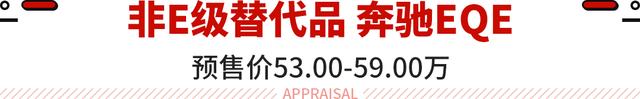 非E级替代品 奔驰EQE

预售价53.00-59.00万

APPRAISAL